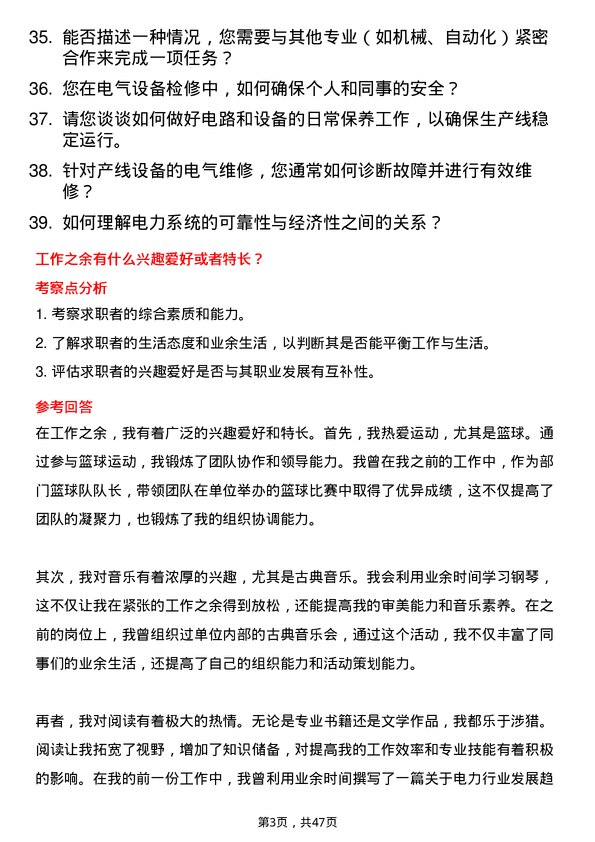 35. 能否描述一种情况，您需要与其他专业（如机械、自动化）紧密合作来完成一项任务？

36. 您在电气设备检修中，如何确保个人和同事的安全？

37. 请您谈谈如何做好电路和设备的日常保养工作，以确保生产线稳定运行。

38. 针对产线设备的电气维修，您通常如何诊断故障并进行有效维修？

39. 如何理解电力系统的可靠性与经济性之间的关系？

工作之余有什么兴趣爱好或者特长？

考察点分析

1. 考察求职者的综合素质和能力。

2. 了解求职者的生活态度和业余生活，以判断其是否能平衡工作与生活。

3. 评估求职者的兴趣爱好是否与其职业发展有互补性。

参考回答

在工作之余，我有着广泛的兴趣爱好和特长。首先，我热爱运动，尤其是篮球。通过参与篮球运动，我锻炼了团队协作和领导能力。我曾在我之前的工作中，作为部门篮球队队长，带领团队在单位举办的篮球比赛中取得了优异成绩，这不仅提高了团队的凝聚力，也锻炼了我的组织协调能力。

其次，我对音乐有着浓厚的兴趣，尤其是古典音乐。我会利用业余时间学习钢琴，这不仅让我在紧张的工作之余得到放松，还能提高我的审美能力和音乐素养。在之前的岗位上，我曾组织过单位内部的古典音乐会，通过这个活动，我不仅丰富了同事们的业余生活，还提高了自己的组织能力和活动策划能力。

再者，我对阅读有着极大的热情。无论是专业书籍还是文学作品，我都乐于涉猎。阅读让我拓宽了视野，增加了知识储备，对提高我的工作效率和专业技能有着积极的影响。在我的前一份工作中，我曾利用业余时间撰写了一篇关于电力行业发展趋

第3页，共47页